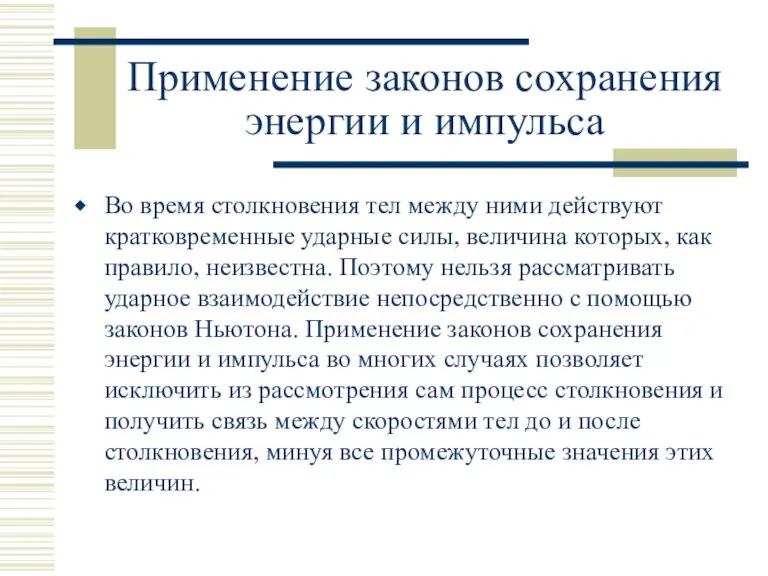 Применение законов сохранения энергии и импульса

Во время столкновения тел между ними действуют кратковременные ударные силы, величина которых, как правило, неизвестна. Поэтому нельзя рассматривать ударное взаимодействие непосредственно с помощью законов Ньютона. Применение законов сохранения энергии и импульса во многих случаях позволяет исключить из рассмотрения сам процесс столкновения и получить связь между скоростями тел до и после столкновения, минуя все промежуточные значения этих величин.